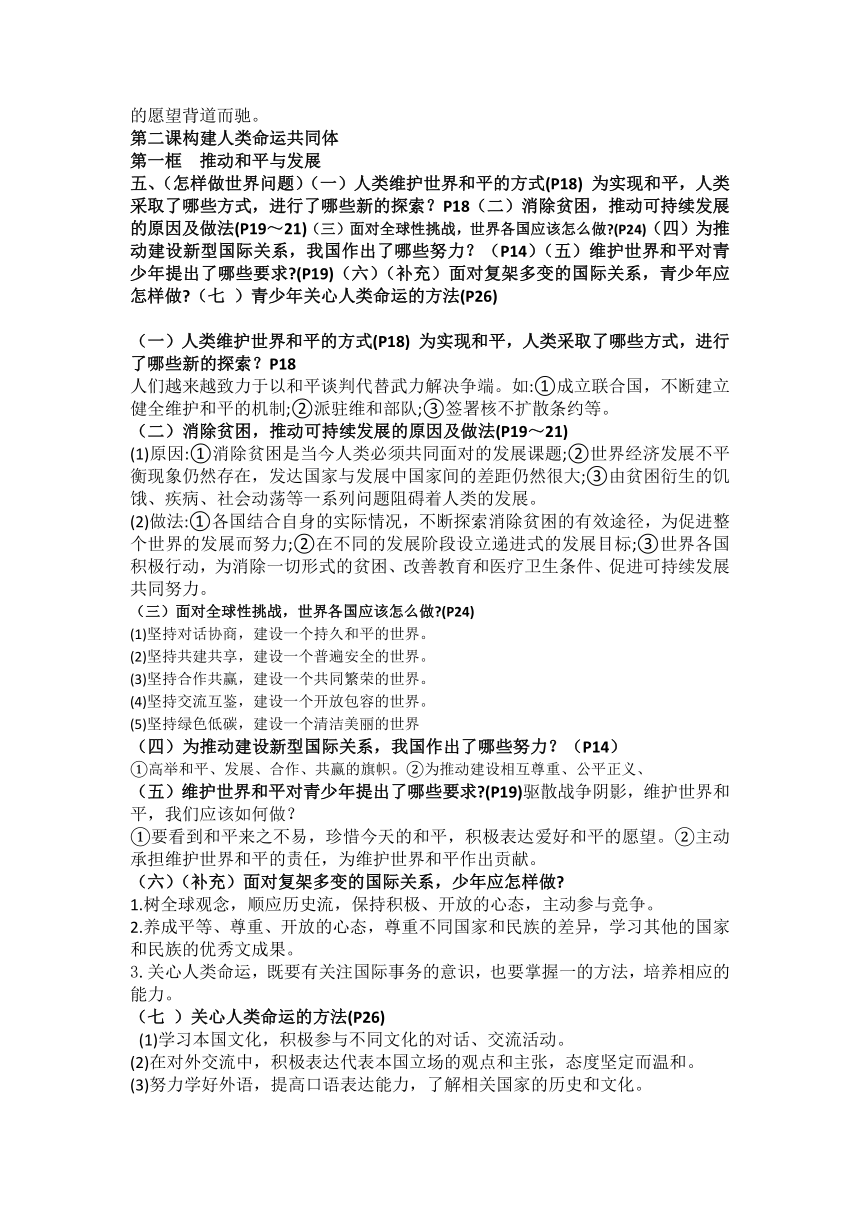 的愿望背道而驰。
第二课构建人类命运共同体
第一框　推动和平与发展
五、(怎样做世界问题)（一）人类维护世界和平的方式(P18) 为实现和平，人类采取了哪些方式，进行了哪些新的探索？P18（二）消除贫困，推动可持续发展的原因及做法(P19～21)（三）面对全球性挑战，世界各国应该怎么做?(P24)（四）为推动建设新型国际关系，我国作出了哪些努力？（P14）（五）维护世界和平对青少年提出了哪些要求?(P19)（六）(补充）面对复架多变的国际关系，青少年应怎样做?（七 ）青少年关心人类命运的方法(P26)

（一）人类维护世界和平的方式(P18) 为实现和平，人类采取了哪些方式，进行了哪些新的探索？P18
人们越来越致力于以和平谈判代替武力解决争端。如:①成立联合国，不断建立健全维护和平的机制;②派驻维和部队;③签署核不扩散条约等。
（二）消除贫困，推动可持续发展的原因及做法(P19～21)
(1)原因:①消除贫困是当今人类必须共同面对的发展课题;②世界经济发展不平衡现象仍然存在，发达国家与发展中国家间的差距仍然很大;③由贫困衍生的饥饿、疾病、社会动荡等一系列问题阻碍着人类的发展。
(2)做法:①各国结合自身的实际情况，不断探索消除贫困的有效途径，为促进整个世界的发展而努力;②在不同的发展阶段设立递进式的发展目标;③世界各国积极行动，为消除一切形式的贫困、改善教育和医疗卫生条件、促进可持续发展共同努力。
（三）面对全球性挑战，世界各国应该怎么做?(P24)
(1)坚持对话协商，建设一个持久和平的世界。
(2)坚持共建共享，建设一个普遍安全的世界。
(3)坚持合作共赢，建设一个共同繁荣的世界。
(4)坚持交流互鉴，建设一个开放包容的世界。
(5)坚持绿色低碳，建设一个清洁美丽的世界
（四）为推动建设新型国际关系，我国作出了哪些努力？（P14）
①高举和平、发展、合作、共赢的旗帜。②为推动建设相互尊重、公平正义、
（五）维护世界和平对青少年提出了哪些要求?(P19)驱散战争阴影，维护世界和平，我们应该如何做？
①要看到和平来之不易，珍惜今天的和平，积极表达爱好和平的愿望。②主动承担维护世界和平的责任，为维护世界和平作出贡献。
（六）(补充）面对复架多变的国际关系，少年应怎样做?
1.树全球观念，顺应历史流，保持积极、开放的心态，主动参与竞争。
2.养成平等、尊重、开放的心态，尊重不同国家和民族的差异，学习其他的国家和民族的优秀文成果。
3.关心人类命运，既要有关注国际事务的意识，也要掌握一的方法，培养相应的能力。
（七 ）关心人类命运的方法(P26)
(1)学习本国文化，积极参与不同文化的对话、交流活动。
(2)在对外交流中，积极表达代表本国立场的观点和主张，态度坚定而温和。
(3)努力学好外语，提高口语表达能力，了解相关国家的历史和文化。